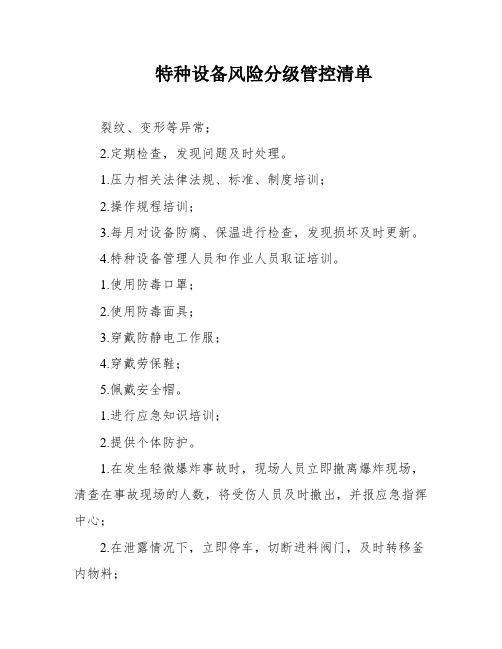 特种设备风险分级管控清单

裂纹、变形等异常；

2.定期检查，发现问题及时处理。

1.压力相关法律法规、标准、制度培训；

2.操作规程培训；

3.每月对设备防腐、保温进行检查，发现损坏及时更新。

4.特种设备管理人员和作业人员取证培训。

1.使用防毒口罩；

2.使用防毒面具；

3.穿戴防静电工作服；

4.穿戴劳保鞋；

5.佩戴安全帽。

1.进行应急知识培训；

2.提供个体防护。

1.在发生轻微爆炸事故时，现场人员立即撤离爆炸现场，清查在事故现场的人数，将受伤人员及时撤出，并报应急指挥中心；

2.在泄露情况下，立即停车，切断进料阀门，及时转移釜内物料；